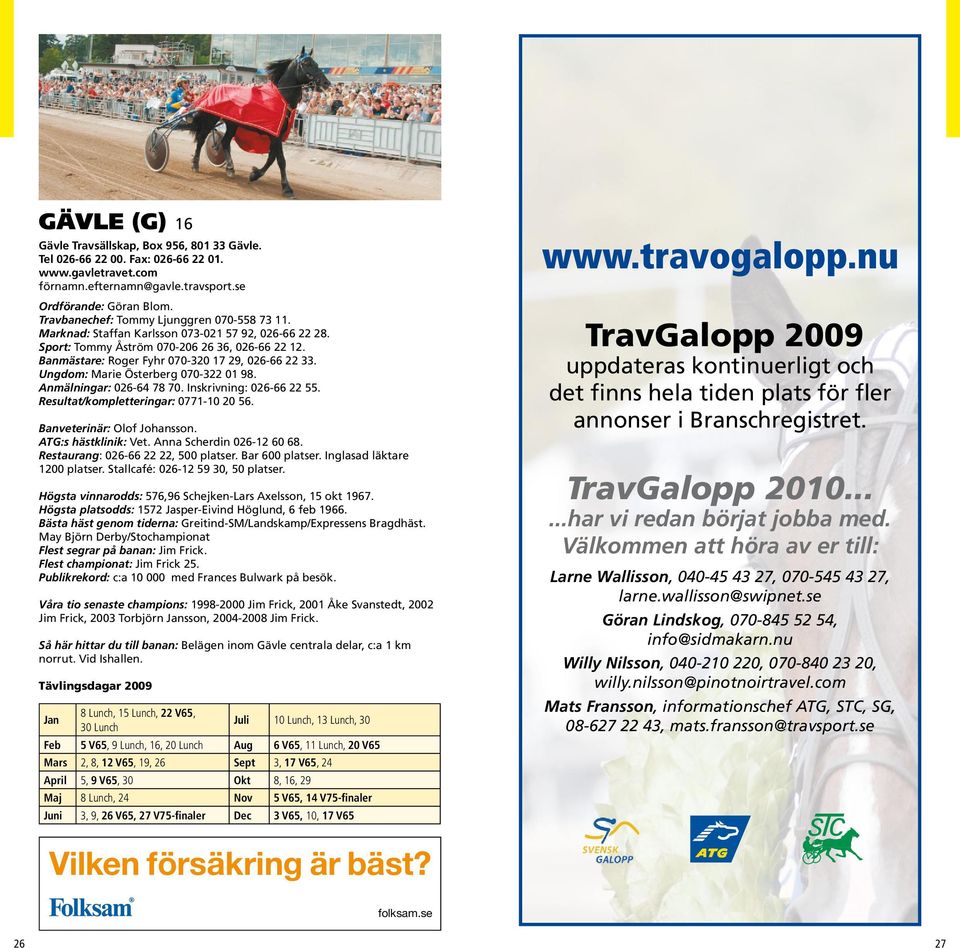 GÄVLE (G) 16

Gävle Travsällskap, Box 956, 801 33 Gävle.
Tel 026-66 22 00. Fax: 026-66 22 01.
www.gavletravet.com
förnamn.efternamn@gavle.travsport.se

Ordförande: Göran Blom.
Travbanechef: Tommy Ljunggren 070-558 73 11.
Marknad: Staffan Karlsson 073-021 57 92, 026-66 22 28.
Sport: Tommy Åström 070-206 26 36, 026-66 22 12.
Banmästare: Roger Fyhr 070-320 17 29, 026-66 22 33.
Ungdom: Marie Österberg 070-322 01 98.
Anmälningar: 026-64 78 70. Inskrivning: 026-66 22 55.
Resultat/kompletteringar: 0771-10 20 56.

Banveterinär: Olof Johansson.
ATG:s hästklinik: Vet. Anna Scherdin 026-12 60 68.
Restaurang: 026-66 22 22, 500 platser. Bar 600 platser. Inglasad läktare 1200 platser. Stallcafé: 026-12 59 30, 50 platser.

Högsta vinnarodds: 576,96 Schejken-Lars Axelsson, 15 okt 1967.
Högsta platsodds: 1572 Jasper-Eivind Höglund, 6 feb 1966.
Bästa häst genom tiderna: Greitind-SM/Landskamp/Expressens Bragdhäst. May Björn Derby/Stochampionat
Flest segrar på banan: Jim Frick.
Flest championat: Jim Frick 25.
Publikrekord: c:a 10 000 med Frances Bulwark på besök.

Våra tio senaste champions: 1998-2000 Jim Frick, 2001 Åke Svanstedt, 2002 Jim Frick, 2003 Torbjörn Jansson, 2004-2008 Jim Frick.

Så här hittar du till banan: Belägen inom Gävle centrala delar, c:a 1 km norrut. Vid Ishallen.

Tävlingsdagar 2009

| Jan | 8 Lunch, 15 Lunch, 22 V65, 30 Lunch | Juli | 10 Lunch, 13 Lunch, 30 |
|---|---|---|---|
| Feb | 5 V65, 9 Lunch, 16, 20 Lunch | Aug | 6 V65, 11 Lunch, 20 V65 |
| Mars | 2, 8, 12 V65, 19, 26 | Sept | 3, 17 V65, 24 |
| April | 5, 9 V65, 30 | Okt | 8, 16, 29 |
| Maj | 8 Lunch, 24 | Nov | 5 V65, 14 V75-finaler |
| Juni | 3, 9, 26 V65, 27 V75-finaler | Dec | 3 V65, 10, 17 V65 |

Vilken försäkring är bäst?
Folksam
folksam.se

26

www.travogalopp.nu

TravGalopp 2009
uppdateras kontinuerligt och det finns hela tiden plats för fler annonser i Branschregistret.

TravGalopp 2010...
...har vi redan börjat jobba med.
Välkommen att höra av er till:

Larne Wallisson, 040-45 43 27, 070-545 43 27, larne.wallisson@swipnet.se
Göran Lindskog, 070-845 52 54, info@sidmakarn.nu
Willy Nilsson, 040-210 220, 070-840 23 20, willy.nilsson@pinotnoirtravel.com
Mats Fransson, informationschef ATG, STC, SG, 08-627 22 43, mats.fransson@travsport.se

SVENSK GALOPP
ATG
STC

27